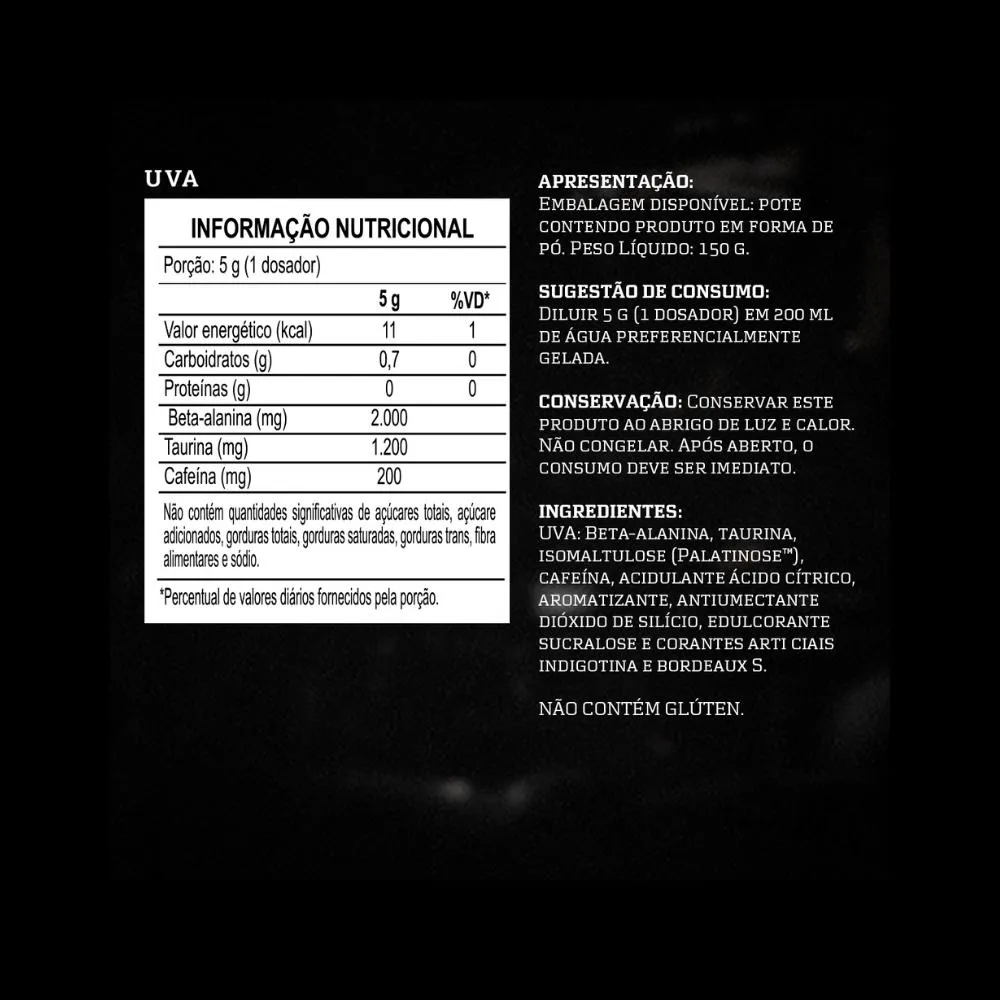 UVA

INFORMAÇÃO NUTRICIONAL

Porção: 5 g (1 dosador)

| | 5 g | %VD* |
|---|---|---|
| Valor energético (kcal) | 11 | 1 |
| Carboidratos (g) | 0,7 | 0 |
| Proteínas (g) | 0 | 0 |
| Beta-alanina (mg) | 2.000 | |
| Taurina (mg) | 1.200 | |
| Cafeína (mg) | 200 | |

Não contém quantidades significativas de açúcares totais, açúcare adicionados, gorduras totais, gorduras saturadas, gorduras trans, fibra alimentares e sódio.

*Percentual de valores diários fornecidos pela porção.

APRESENTAÇÃO:
Embalagem disponível: pote contendo produto em forma de pó. Peso Líquido: 150 g.

SUGESTÃO DE CONSUMO:
Diluir 5 g (1 dosador) em 200 ml de água preferencialmente gelada.

CONSERVAÇÃO: Conservar este produto ao abrigo de luz e calor. Não congelar. Após aberto, o consumo deve ser imediato.

INGREDIENTES:
UVA: Beta-alanina, taurina, isomaltulose (Palatinose™), cafeína, acidulante ácido cítrico, aromatizante, antiumectante dióxido de silício, edulcorante sucralose e corantes arti ciais indigotina e bordeaux S.

NÃO CONTÉM GLÚTEN.